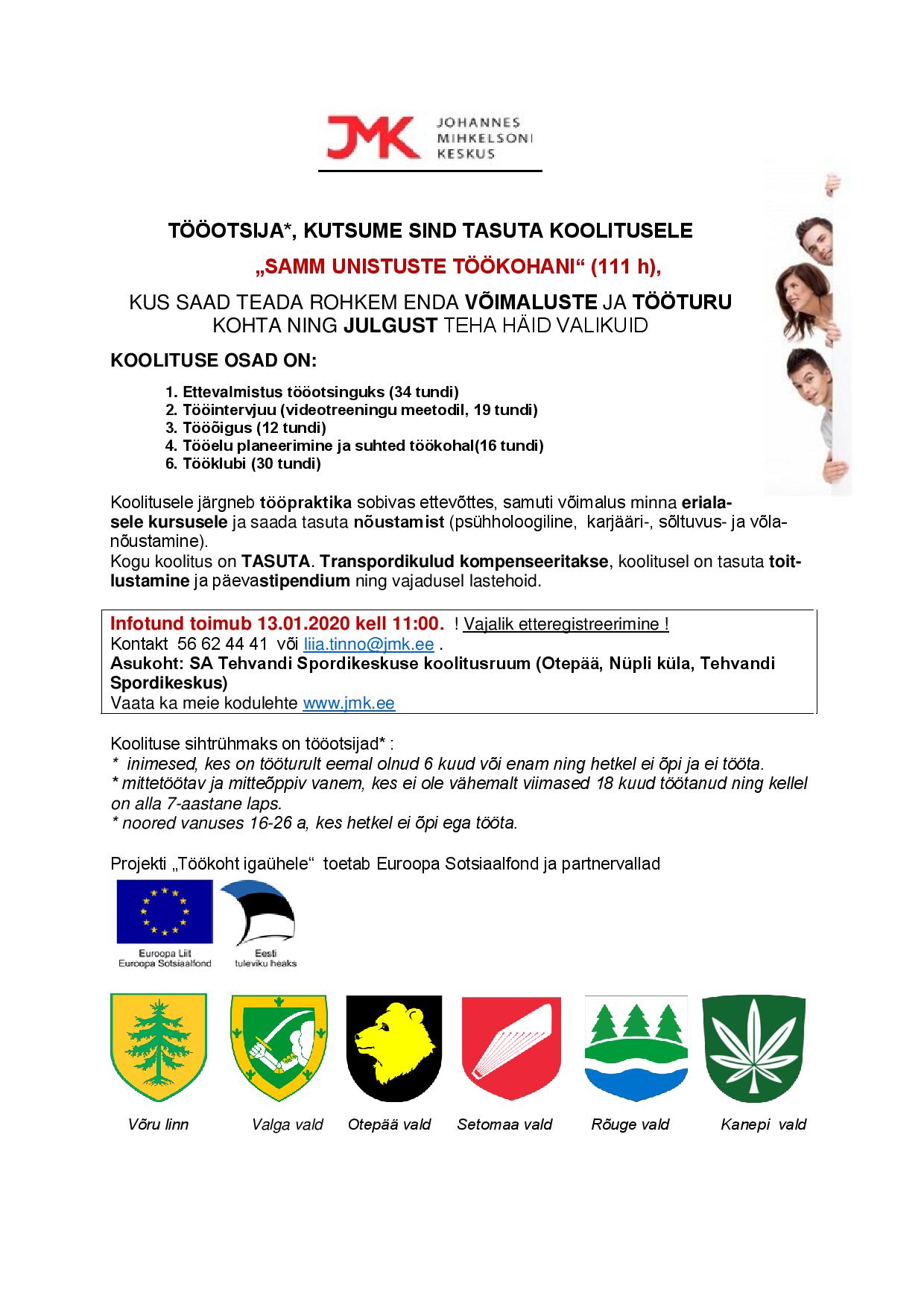 JMK JOHANNES MIHKELSONI KESKUS

TÖÖOTSIJA*, KUTSUME SIND TASUTA KOOLITUSELE

„SAMM UNISTUSTE TÖÖKOHANI“ (111 h),

KUS SAAD TEADA ROHKEM ENDA VÕIMALUSTE JA TÖÖTURU KOHTA NING JULGUST TEHA HÄID VALIKUID

KOOLITUSE OSAD ON:

1. Ettevalmistus tööotsinguks (34 tundi)
2. Tööintervjuu (videotreeningu meetodil, 19 tundi)
3. Tööõigus (12 tundi)
4. Tööelu planeerimine ja suhted töökohal(16 tundi)
6. Tööklubi (30 tundi)

Koolitusele järgneb tööpraktika sobivas ettevõttes, samuti võimalus minna erialasele kursusele ja saada tasuta nõustamist (psühholoogiline, karjääri-, sõltuvus- ja võlanõustamine).
Kogu koolitus on TASUTA. Transpordikulud kompenseeritakse, koolitusel on tasuta toitlustamine ja päevastipendium ning vajadusel lastehoid.

Infotund toimub 13.01.2020 kell 11:00. ! Vajalik etteregistreerimine !
Kontakt 56 62 44 41 või liia.tinno@jmk.ee .
Asukoht: SA Tehvandi Spordikeskuse koolitusruum (Otepää, Nüpli küla, Tehvandi Spordikeskus)
Vaata ka meie kodulehte www.jmk.ee

Koolituse sihtrühmaks on tööotsijad* :
* inimesed, kes on tööturult eemal olnud 6 kuud või enam ning hetkel ei õpi ja ei tööta.
* mittetöötav ja mitteõppiv vanem, kes ei ole vähemalt viimased 18 kuud töötanud ning kellel on alla 7-aastane laps.
* noored vanuses 16-26 a, kes hetkel ei õpi ega tööta.

Projekti „Töökoht igaühele“ toetab Euroopa Sotsiaalfond ja partnervallad

Euroopa Liit
Euroopa Sotsiaalfond

Eesti
tuleviku heaks

Võru linn Valga vald Otepää vald Setomaa vald Rõuge vald Kanepi vald